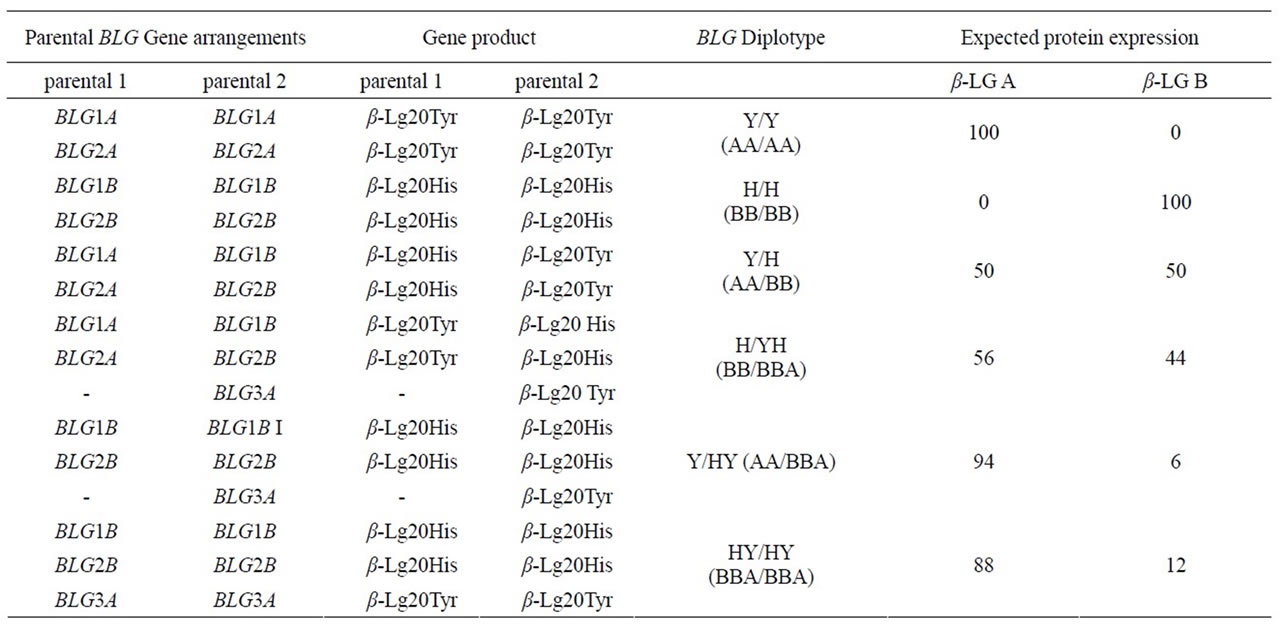 | Parental *BLG* Gene arrangements | | Gene product | | *BLG* Diplotype | Expected protein expression | |
|---|---|---|---|---|---|---|
| parental 1 | parental 2 | parental 1 | parental 2 | | $\beta$-LG A | $\beta$-LG B |
| *BLG1A* | *BLG1A* | $\beta$-Lg20Tyr | $\beta$-Lg20Tyr | Y/Y (AA/AA) | 100 | 0 |
| *BLG2A* | *BLG2A* | $\beta$-Lg20Tyr | $\beta$-Lg20Tyr | | | |
| *BLG1B* | *BLG1B* | $\beta$-Lg20His | $\beta$-Lg20His | H/H (BB/BB) | 0 | 100 |
| *BLG2B* | *BLG2B* | $\beta$-Lg20His | $\beta$-Lg20His | | | |
| *BLG1A* | *BLG1B* | $\beta$-Lg20His | $\beta$-Lg20Tyr | Y/H (AA/BB) | 50 | 50 |
| *BLG2A* | *BLG2B* | $\beta$-Lg20His | $\beta$-Lg20Tyr | | | |
| *BLG1A* | *BLG1B* | $\beta$-Lg20Tyr | $\beta$-Lg20 His | H/YH (BB/BBA) | 56 | 44 |
| *BLG2A* | *BLG2B* | $\beta$-Lg20Tyr | $\beta$-Lg20His | | | |
| - | *BLG3A* | - | $\beta$-Lg20 Tyr | | | |
| *BLG1B* | *BLG1B* I | $\beta$-Lg20His | $\beta$-Lg20His | Y/HY (AA/BBA) | 94 | 6 |
| *BLG2B* | *BLG2B* | $\beta$-Lg20His | $\beta$-Lg20His | | | |
| - | *BLG3A* | - | $\beta$-Lg20Tyr | | | |
| *BLG1B* | *BLG1B* | $\beta$-Lg20His | $\beta$-Lg20His | HY/HY (BBA/BBA) | 88 | 12 |
| *BLG2B* | *BLG2B* | $\beta$-Lg20His | $\beta$-Lg20His | | | |
| *BLG3A* | *BLG3A* | $\beta$-Lg20Tyr | $\beta$-Lg20Tyr | | | |